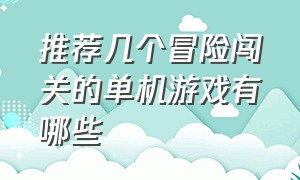 推荐几个冒险闯关的单机游戏有哪些